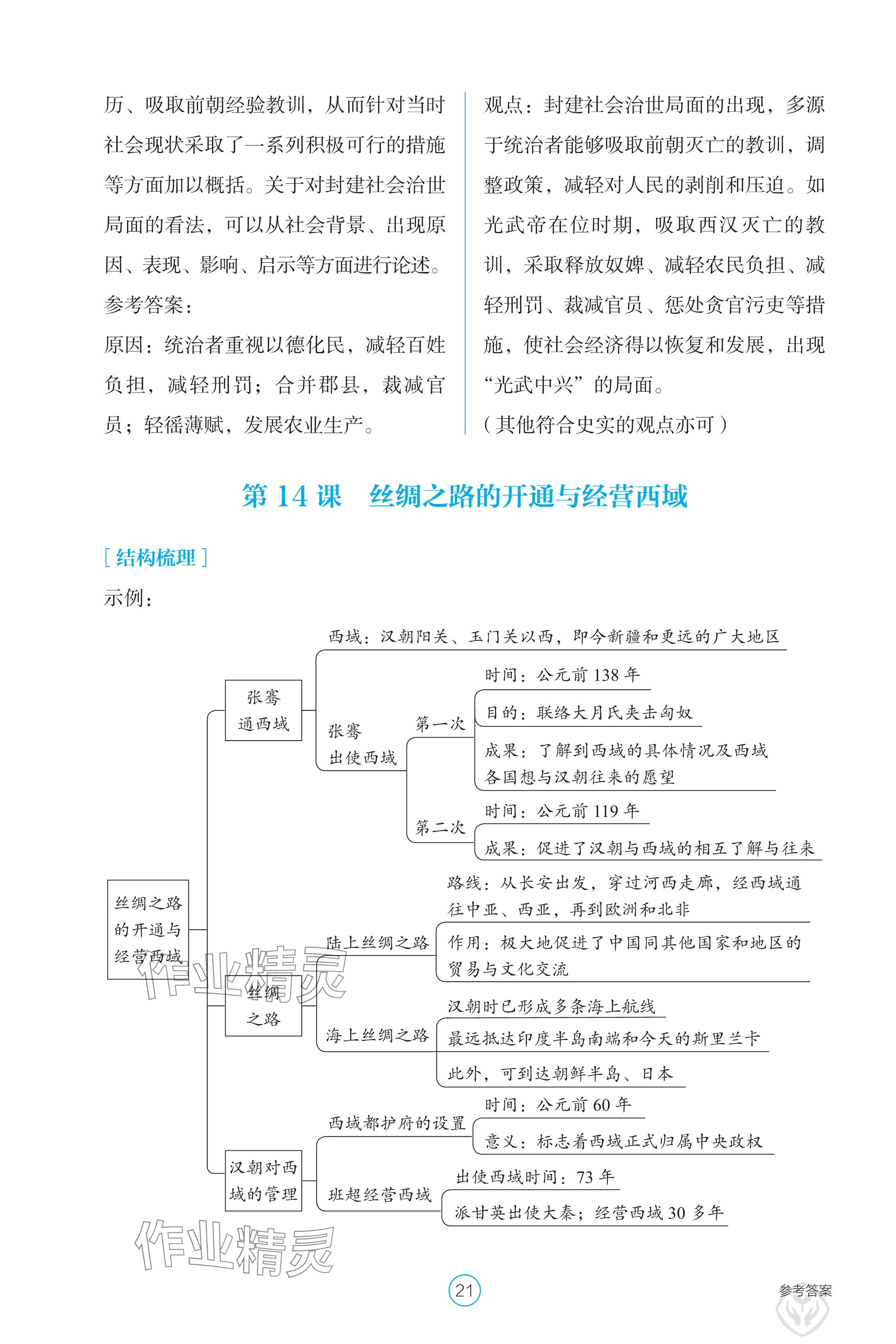 历、吸取前朝经验教训，从而针对当时社会现状采取了一系列积极可行的措施等方面加以概括。关于对封建社会治世局面的看法，可以从社会背景、出现原因、表现、影响、启示等方面进行论述。

参考答案：

原因：统治者重视以德化民，减轻百姓负担，减轻刑罚；合并郡县，裁减官员；轻徭薄赋，发展农业生产。

观点：封建社会治世局面的出现，多源于统治者能够吸取前朝灭亡的教训，调整政策，减轻对人民的剥削和压迫。如光武帝在位时期，吸取西汉灭亡的教训，采取释放奴婢、减轻农民负担、减轻刑罚、裁减官员、惩处贪官污吏等措施，使社会经济得以恢复和发展，出现“光武中兴”的局面。

（其他符合史实的观点亦可）

第 14 课　丝绸之路的开通与经营西域

［结构梳理］

示例：

丝绸之路的开通与经营西域

张骞通西域
西域：汉朝阳关、玉门关以西，即今新疆和更远的广大地区
张骞出使西域
第一次
时间：公元前 138 年
目的：联络大月氏夹击匈奴
成果：了解到西域的具体情况及西域各国想与汉朝往来的愿望
第二次
时间：公元前 119 年
成果：促进了汉朝与西域的相互了解与往来

丝绸之路
陆上丝绸之路
路线：从长安出发，穿过河西走廊，经西域通往中亚、西亚，再到欧洲和北非
作用：极大地促进了中国同其他国家和地区的贸易与文化交流
海上丝绸之路
汉朝时已形成多条海上航线
最远抵达印度半岛南端和今天的斯里兰卡
此外，可到达朝鲜半岛、日本

汉朝对西域的管理
西域都护府的设置
时间：公元前 60 年
意义：标志着西域正式归属中央政权
班超经营西域
出使西域时间：73 年
派甘英出使大秦；经营西域 30 多年

作业精灵

作业精灵

21

参考答案